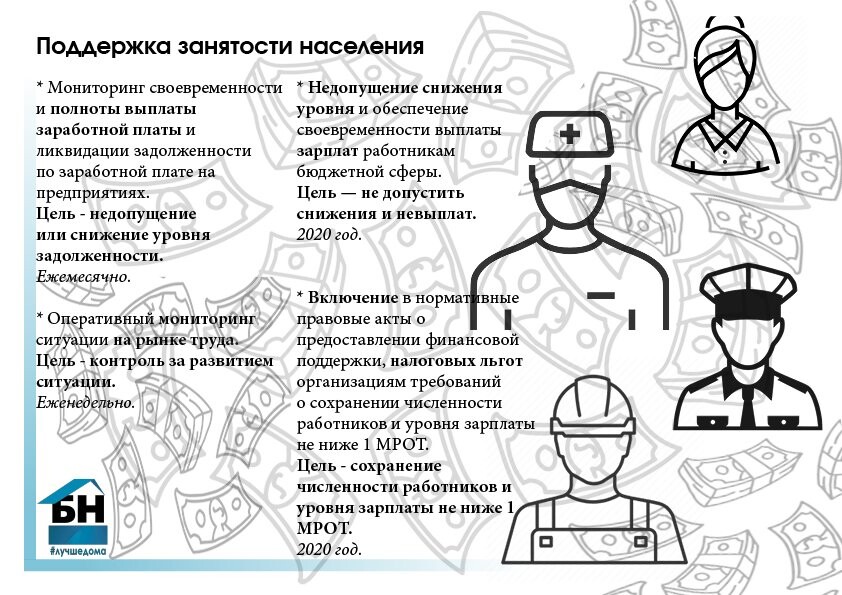 Поддержка занятости населения

* Мониторинг своевременности и полноты выплаты заработной платы и ликвидации задолженности по заработной плате на предприятиях.
Цель - недопущение или снижение уровня задолженности.
Ежемесячно.

* Оперативный мониторинг ситуации на рынке труда.
Цель - контроль за развитием ситуации.
Еженедельно.

* Недопущение снижения уровня и обеспечение своевременности выплаты зарплат работникам бюджетной сферы.
Цель — не допустить снижения и невыплат.
2020 год.

* Включение в нормативные правовые акты о предоставлении финансовой поддержки, налоговых льгот организациям требований о сохранении численности работников и уровня зарплаты не ниже 1 МРОТ.
Цель - сохранение численности работников и уровня зарплаты не ниже 1 МРОТ.
2020 год.

БН
#лучшедома